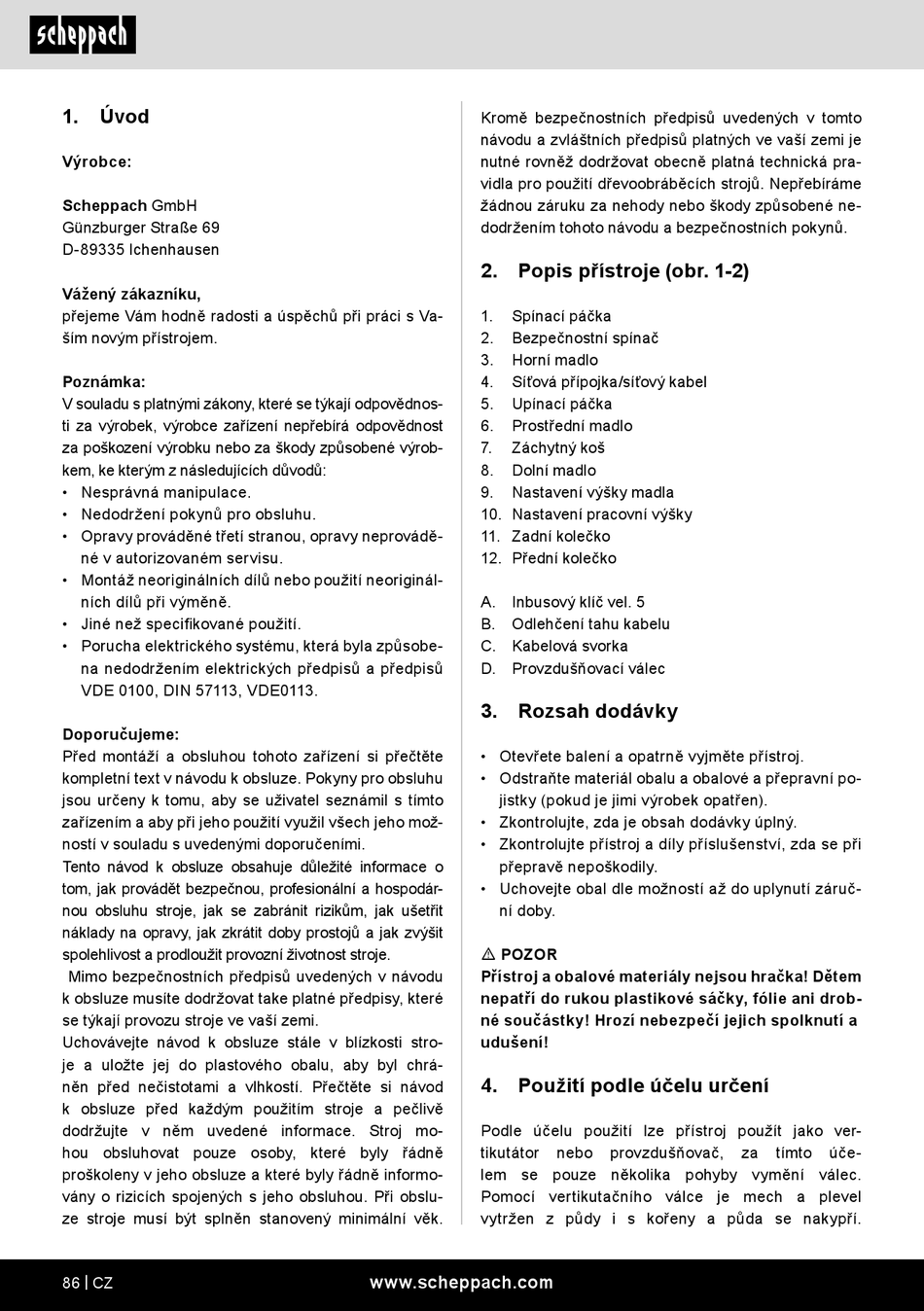 scheppach

1. Úvod

Výrobce:

Scheppach GmbH
Günzburger Straße 69
D-89335 Ichenhausen

Vážený zákazníku,
přejeme Vám hodně radosti a úspěchů při práci s Vaším novým přístrojem.

Poznámka:
V souladu s platnými zákony, které se týkají odpovědnosti za výrobek, výrobce zařízení nepřebírá odpovědnost za poškození výrobku nebo za škody způsobené výrobkem, ke kterým z následujících důvodů:
• Nesprávná manipulace.
• Nedodržení pokynů pro obsluhu.
• Opravy prováděné třetí stranou, opravy neprováděné v autorizovaném servisu.
• Montáž neoriginálních dílů nebo použití neoriginálních dílů při výměně.
• Jiné než specifikované použití.
• Porucha elektrického systému, která byla způsobena nedodržením elektrických předpisů a předpisů VDE 0100, DIN 57113, VDE0113.

Doporučujeme:
Před montáží a obsluhou tohoto zařízení si přečtěte kompletní text v návodu k obsluze. Pokyny pro obsluhu jsou určeny k tomu, aby se uživatel seznámil s tímto zařízením a aby při jeho použití využil všech jeho možností v souladu s uvedenými doporučeními.
Tento návod k obsluze obsahuje důležité informace o tom, jak provádět bezpečnou, profesionální a hospodárnou obsluhu stroje, jak se zabránit rizikům, jak ušetřit náklady na opravy, jak zkrátit doby prostojů a jak zvýšit spolehlivost a prodloužit provozní životnost stroje.
Mimo bezpečnostních předpisů uvedených v návodu k obsluze musíte dodržovat take platné předpisy, které se týkají provozu stroje ve vaší zemi.
Uchovávejte návod k obsluze stále v blízkosti stroje a uložte jej do plastového obalu, aby byl chráněn před nečistotami a vlhkostí. Přečtěte si návod k obsluze před každým použitím stroje a pečlivě dodržujte v něm uvedené informace. Stroj mohou obsluhovat pouze osoby, které byly řádně proškoleny v jeho obsluze a které byly řádně informovány o rizicích spojených s jeho obsluhou. Při obsluze stroje musí být splněn stanovený minimální věk.

Kromě bezpečnostních předpisů uvedených v tomto návodu a zvláštních předpisů platných ve vaší zemi je nutné rovněž dodržovat obecně platná technická pravidla pro použití dřevoobráběcích strojů. Nepřebíráme žádnou záruku za nehody nebo škody způsobené nedodržením tohoto návodu a bezpečnostních pokynů.

2. Popis přístroje (obr. 1-2)

1. Spínací páčka
2. Bezpečnostní spínač
3. Horní madlo
4. Síťová přípojka/síťový kabel
5. Upínací páčka
6. Prostřední madlo
7. Záchytný koš
8. Dolní madlo
9. Nastavení výšky madla
10. Nastavení pracovní výšky
11. Zadní kolečko
12. Přední kolečko

A. Inbusový klíč vel. 5
B. Odlehčení tahu kabelu
C. Kabelová svorka
D. Provzdušňovací válec

3. Rozsah dodávky

• Otevřete balení a opatrně vyjměte přístroj.
• Odstraňte materiál obalu a obalové a přepravní pojistky (pokud je jimi výrobek opatřen).
• Zkontrolujte, zda je obsah dodávky úplný.
• Zkontrolujte přístroj a díly příslušenství, zda se při přepravě nepoškodily.
• Uchovejte obal dle možností až do uplynutí záruční doby.

⚠ POZOR
Přístroj a obalové materiály nejsou hračka! Dětem nepatří do rukou plastikové sáčky, fólie ani drobné součástky! Hrozí nebezpečí jejich spolknutí a udušení!

4. Použití podle účelu určení

Podle účelu použití lze přístroj použít jako vertikutátor nebo provzdušňovač, za tímto účelem se pouze několika pohyby vymění válec. Pomocí vertikutačního válce je mech a plevel vytržen z půdy i s kořeny a půda se nakypří.

86 | CZ www.scheppach.com